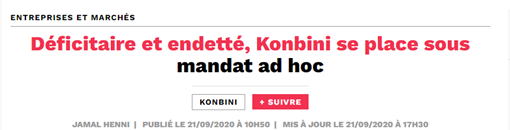 ENTREPRISES ET MARCHÉS

Déficitaire et endetté, Konbini se place sous mandat ad hoc

KONBINI

+ SUIVRE

JAMAL HENNI | PUBLIÉ LE 21/09/2020 À 10H50 | MIS À JOUR LE 21/09/2020 À 17H30